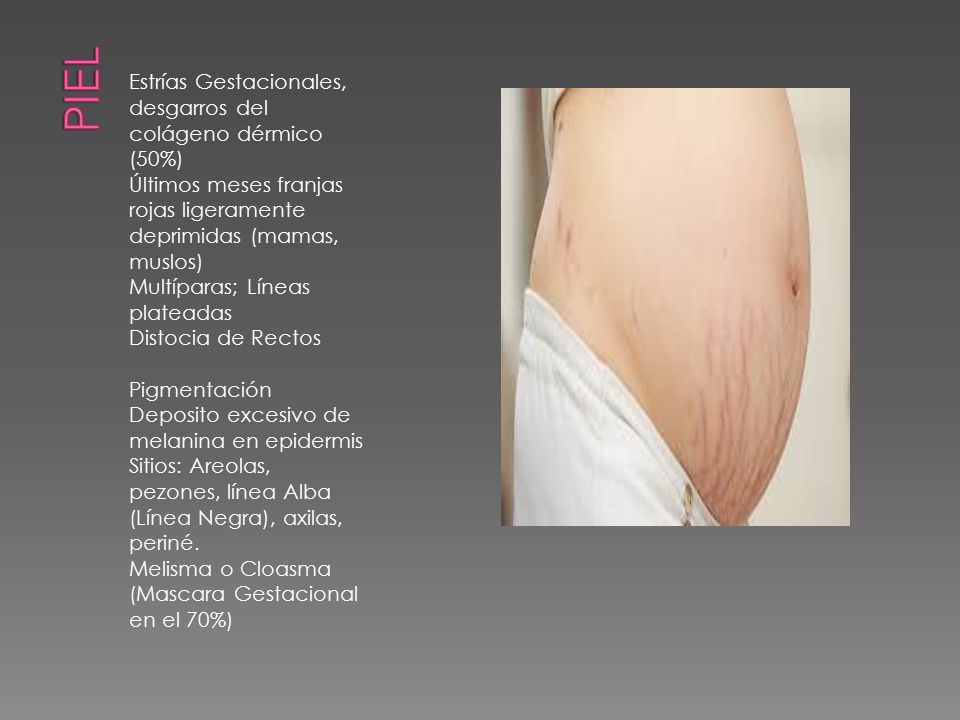 PIEL

Estrías Gestacionales, desgarros del colágeno dérmico (50%)
Últimos meses franjas rojas ligeramente deprimidas (mamas, muslos)
Multíparas; Líneas plateadas
Distocia de Rectos

Pigmentación
Deposito excesivo de melanina en epidermis
Sitios: Areolas, pezones, línea Alba (Línea Negra), axilas, periné.
Melisma o Cloasma (Mascara Gestacional en el 70%)